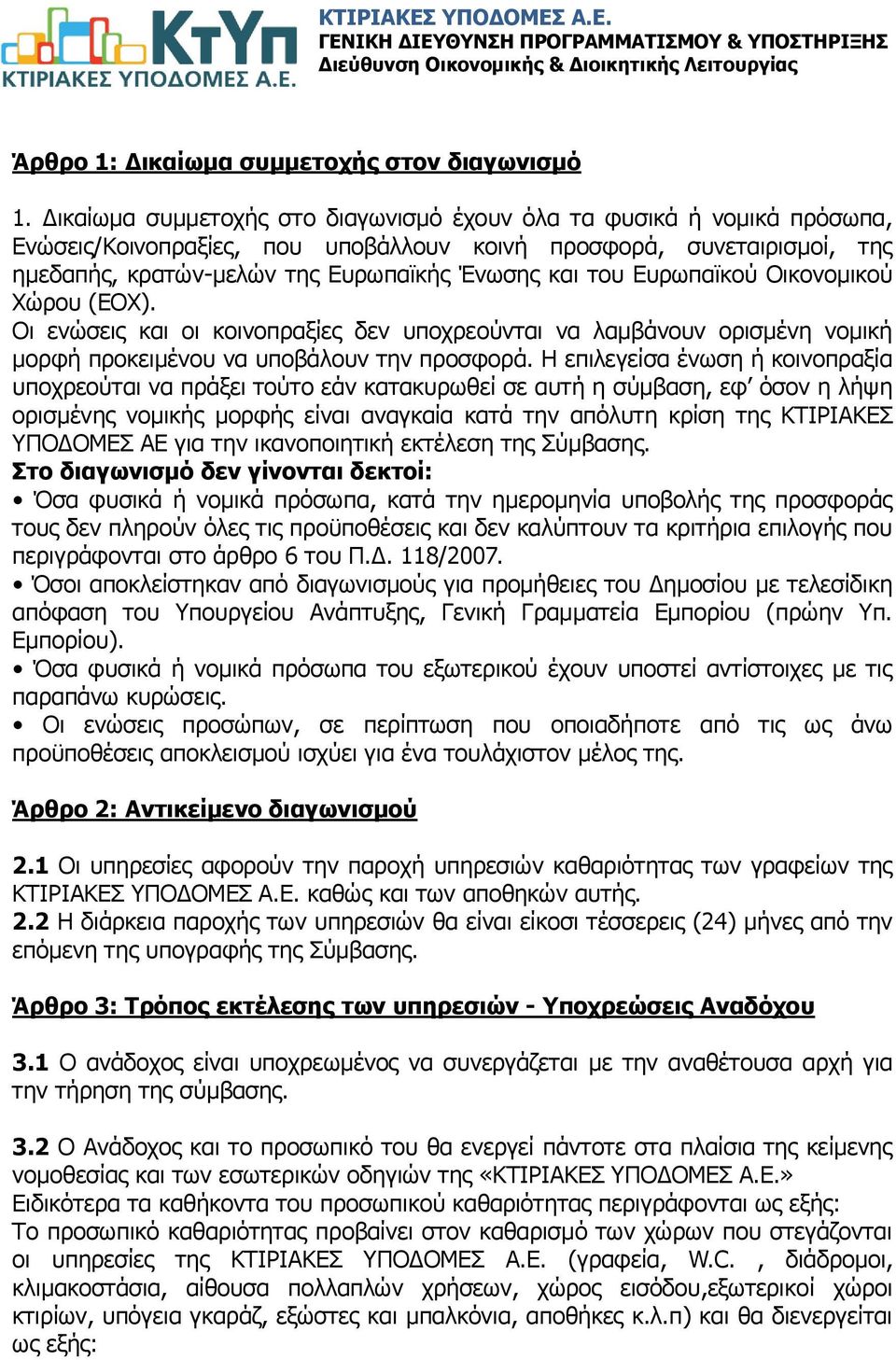 ΚτΥπ
ΚΤΙΡΙΑΚΕΣ ΥΠΟΔΟΜΕΣ Α.Ε.

ΚΤΙΡΙΑΚΕΣ ΥΠΟΔΟΜΕΣ Α.Ε.
ΓΕΝΙΚΗ ΔΙΕΥΘΥΝΣΗ ΠΡΟΓΡΑΜΜΑΤΙΣΜΟΥ & ΥΠΟΣΤΗΡΙΞΗΣ
Διεύθυνση Οικονομικής & Διοικητικής Λειτουργίας

Άρθρο 1: Δικαίωμα συμμετοχής στον διαγωνισμό

1. Δικαίωμα συμμετοχής στο διαγωνισμό έχουν όλα τα φυσικά ή νομικά πρόσωπα, Ενώσεις/Κοινοπραξίες, που υποβάλλουν κοινή προσφορά, συνεταιρισμοί, της ημεδαπής, κρατών-μελών της Ευρωπαϊκής Ένωσης και του Ευρωπαϊκού Οικονομικού Χώρου (ΕΟΧ).
Οι ενώσεις και οι κοινοπραξίες δεν υποχρεούνται να λαμβάνουν ορισμένη νομική μορφή προκειμένου να υποβάλουν την προσφορά. Η επιλεγείσα ένωση ή κοινοπραξία υποχρεούται να πράξει τούτο εάν κατακυρωθεί σε αυτή η σύμβαση, εφ' όσον η λήψη ορισμένης νομικής μορφής είναι αναγκαία κατά την απόλυτη κρίση της ΚΤΙΡΙΑΚΕΣ ΥΠΟΔΟΜΕΣ ΑΕ για την ικανοποιητική εκτέλεση της Σύμβασης.
Στο διαγωνισμό δεν γίνονται δεκτοί:
• Όσα φυσικά ή νομικά πρόσωπα, κατά την ημερομηνία υποβολής της προσφοράς τους δεν πληρούν όλες τις προϋποθέσεις και δεν καλύπτουν τα κριτήρια επιλογής που περιγράφονται στο άρθρο 6 του Π.Δ. 118/2007.
• Όσοι αποκλείστηκαν από διαγωνισμούς για προμήθειες του Δημοσίου με τελεσίδικη απόφαση του Υπουργείου Ανάπτυξης, Γενική Γραμματεία Εμπορίου (πρώην Υπ. Εμπορίου).
• Όσα φυσικά ή νομικά πρόσωπα του εξωτερικού έχουν υποστεί αντίστοιχες με τις παραπάνω κυρώσεις.
• Οι ενώσεις προσώπων, σε περίπτωση που οποιαδήποτε από τις ως άνω προϋποθέσεις αποκλεισμού ισχύει για ένα τουλάχιστον μέλος της.

Άρθρο 2: Αντικείμενο διαγωνισμού

2.1 Οι υπηρεσίες αφορούν την παροχή υπηρεσιών καθαριότητας των γραφείων της ΚΤΙΡΙΑΚΕΣ ΥΠΟΔΟΜΕΣ Α.Ε. καθώς και των αποθηκών αυτής.
2.2 Η διάρκεια παροχής των υπηρεσιών θα είναι είκοσι τέσσερεις (24) μήνες από την επόμενη της υπογραφής της Σύμβασης.

Άρθρο 3: Τρόπος εκτέλεσης των υπηρεσιών - Υποχρεώσεις Αναδόχου

3.1 Ο ανάδοχος είναι υποχρεωμένος να συνεργάζεται με την αναθέτουσα αρχή για την τήρηση της σύμβασης.

3.2 Ο Ανάδοχος και το προσωπικό του θα ενεργεί πάντοτε στα πλαίσια της κείμενης νομοθεσίας και των εσωτερικών οδηγιών της «ΚΤΙΡΙΑΚΕΣ ΥΠΟΔΟΜΕΣ Α.Ε.»
Ειδικότερα τα καθήκοντα του προσωπικού καθαριότητας περιγράφονται ως εξής:
Το προσωπικό καθαριότητας προβαίνει στον καθαρισμό των χώρων που στεγάζονται οι υπηρεσίες της ΚΤΙΡΙΑΚΕΣ ΥΠΟΔΟΜΕΣ Α.Ε. (γραφεία, W.C. , διάδρομοι, κλιμακοστάσια, αίθουσα πολλαπλών χρήσεων, χώρος εισόδου,εξωτερικοί χώροι κτιρίων, υπόγεια γκαράζ, εξώστες και μπαλκόνια, αποθήκες κ.λ.π) και θα διενεργείται ως εξής: